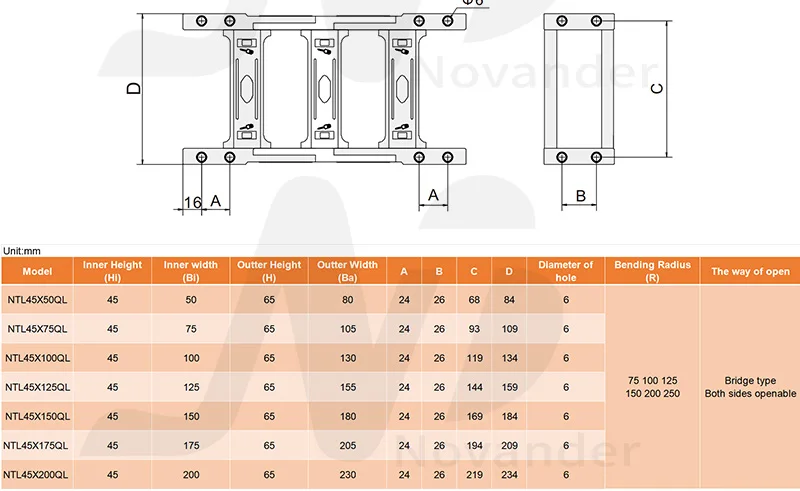 Φ6

D

Novander

C

16 A

A

B

Unit:mm

| Model | Inner Height (Hi) | Inner width (Bi) | Outter Height (H) | Outter Width (Ba) | A | B | C | D | Diameter of hole | Bending Radius (R) | The way of open |
|---|---|---|---|---|---|---|---|---|---|---|---|
| NTL45X50QL | 45 | 50 | 65 | 80 | 24 | 26 | 68 | 84 | 6 | 75 100 125 150 200 250 | Bridge type Both sides openable |
| NTL45X75QL | 45 | 75 | 65 | 105 | 24 | 26 | 93 | 109 | 6 | | |
| NTL45X100QL | 45 | 100 | 65 | 130 | 24 | 26 | 119 | 134 | 6 | | |
| NTL45X125QL | 45 | 125 | 65 | 155 | 24 | 26 | 144 | 159 | 6 | | |
| NTL45X150QL | 45 | 150 | 65 | 180 | 24 | 26 | 169 | 184 | 6 | | |
| NTL45X175QL | 45 | 175 | 65 | 205 | 24 | 26 | 194 | 209 | 6 | | |
| NTL45X200QL | 45 | 200 | 65 | 230 | 24 | 26 | 219 | 234 | 6 | | |

Novander